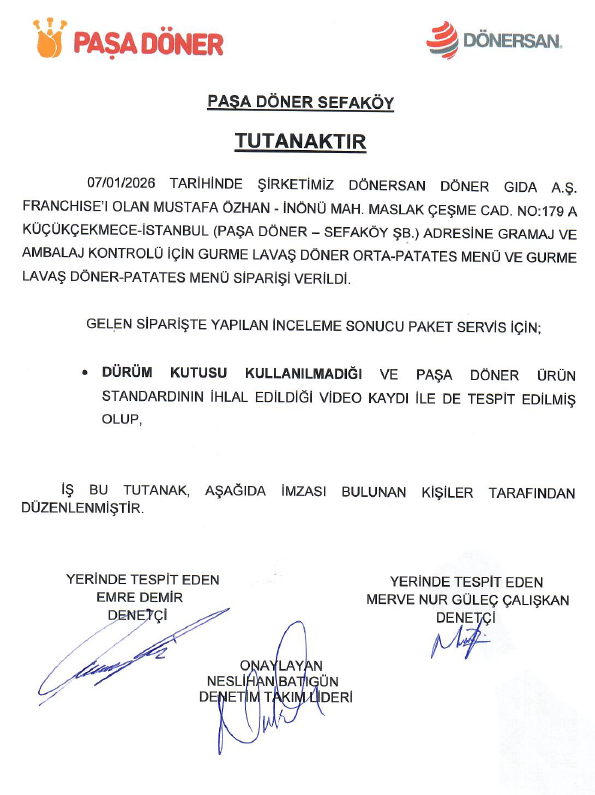 PAŞA DÖNER

DÖNERSAN.

PAŞA DÖNER SEFAKÖY

TUTANAKTIR

07/01/2026 TARİHİNDE ŞİRKETİMİZ DÖNERSAN DÖNER GIDA A.Ş. FRANCHISE'I OLAN MUSTAFA ÖZHAN - İNÖNÜ MAH. MASLAK ÇEŞME CAD. NO:179 A KÜÇÜKÇEKMECE-İSTANBUL (PAŞA DÖNER – SEFAKÖY ŞB.) ADRESİNE GRAMAJ VE AMBALAJ KONTROLÜ İÇİN GURME LAVAŞ DÖNER ORTA-PATATES MENÜ VE GURME LAVAŞ DÖNER-PATATES MENÜ SİPARİŞİ VERİLDİ.

GELEN SİPARİŞTE YAPILAN İNCELEME SONUCU PAKET SERVİS İÇİN;

• DÜRÜM KUTUSU KULLANILMADIĞI VE PAŞA DÖNER ÜRÜN STANDARDININ İHLAL EDİLDİĞİ VİDEO KAYDI İLE DE TESPİT EDİLMİŞ OLUP,

İŞ BU TUTANAK, AŞAĞIDA İMZASI BULUNAN KİŞİLER TARAFINDAN DÜZENLENMİŞTİR.

YERİNDE TESPİT EDEN
EMRE DEMİR
DENETÇİ

YERİNDE TESPİT EDEN
MERVE NUR GÜLEÇ ÇALIŞKAN
DENETÇİ

ONAYLAYAN
NESLİHAN BATIGÜN
DENETİM TAKIM LİDERİ